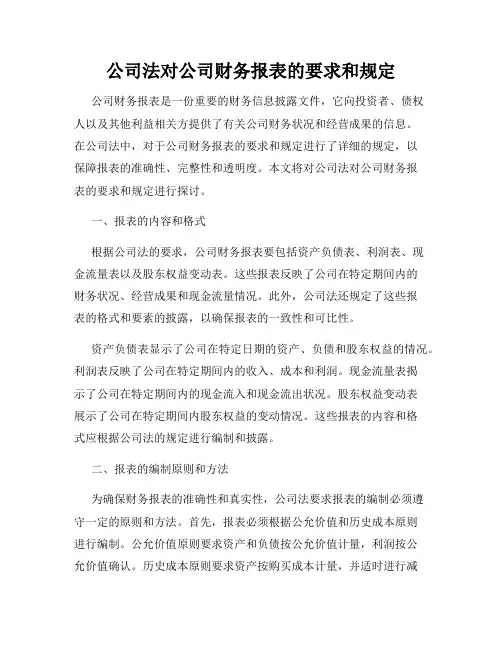 公司法对公司财务报表的要求和规定

公司财务报表是一份重要的财务信息披露文件，它向投资者、债权人以及其他利益相关方提供了有关公司财务状况和经营成果的信息。在公司法中，对于公司财务报表的要求和规定进行了详细的规定，以保障报表的准确性、完整性和透明度。本文将对公司法对公司财务报表的要求和规定进行探讨。

一、报表的内容和格式

根据公司法的要求，公司财务报表要包括资产负债表、利润表、现金流量表以及股东权益变动表。这些报表反映了公司在特定期间内的财务状况、经营成果和现金流量情况。此外，公司法还规定了这些报表的格式和要素的披露，以确保报表的一致性和可比性。

资产负债表显示了公司在特定日期的资产、负债和股东权益的情况。利润表反映了公司在特定期间内的收入、成本和利润。现金流量表揭示了公司在特定期间内的现金流入和现金流出状况。股东权益变动表展示了公司在特定期间内股东权益的变动情况。这些报表的内容和格式应根据公司法的规定进行编制和披露。

二、报表的编制原则和方法

为确保财务报表的准确性和真实性，公司法要求报表的编制必须遵守一定的原则和方法。首先，报表必须根据公允价值和历史成本原则进行编制。公允价值原则要求资产和负债按公允价值计量，利润按公允价值确认。历史成本原则要求资产按购买成本计量，并适时进行减